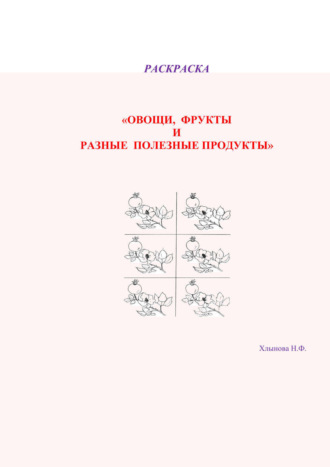 РАСКРАСКА

«ОВОЩИ, ФРУКТЫ
И
РАЗНЫЕ ПОЛЕЗНЫЕ ПРОДУКТЫ»

Хлынова Н.Ф.